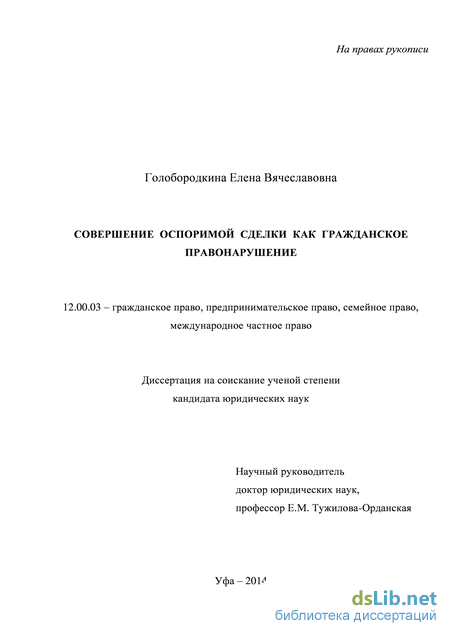 На правах рукописи

Голобородкина Елена Вячеславовна

СОВЕРШЕНИЕ ОСПОРИМОЙ СДЕЛКИ КАК ГРАЖДАНСКОЕ ПРАВОНАРУШЕНИЕ

12.00.03 – гражданское право, предпринимательское право, семейное право, международное частное право

Диссертация на соискание ученой степени кандидата юридических наук

Научный руководитель
доктор юридических наук,
профессор Е.М. Тужилова-Орданская

Уфа – 2014

dsLib.net
библиотека диссертаций